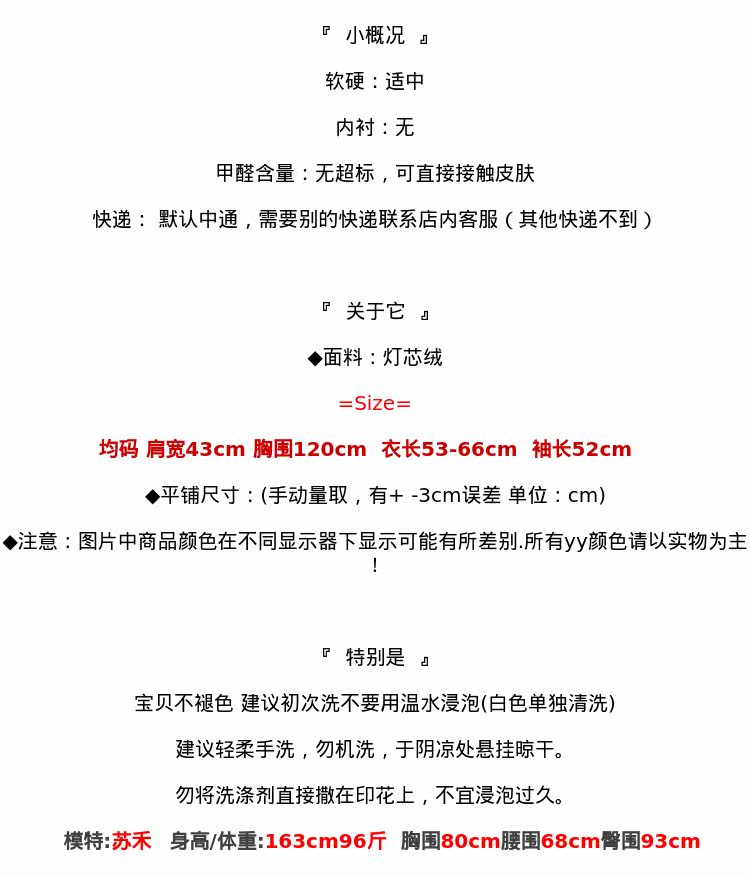 『 小概况 』

软硬：适中

内衬：无

甲醛含量：无超标，可直接接触皮肤

快递： 默认中通，需要别的快递联系店内客服（其他快递不到）

『 关于它 』

◆面料：灯芯绒

=Size=

均码 肩宽43cm 胸围120cm 衣长53-66cm 袖长52cm

◆平铺尺寸：(手动量取，有+ -3cm误差 单位：cm)

◆注意：图片中商品颜色在不同显示器下显示可能有所差别.所有yy颜色请以实物为主!

『 特别是 』

宝贝不褪色 建议初次洗不要用温水浸泡(白色单独清洗)

建议轻柔手洗，勿机洗，于阴凉处悬挂晾干。

勿将洗涤剂直接撒在印花上，不宜浸泡过久。

模特:苏禾 身高/体重:163cm96斤 胸围80cm腰围68cm臀围93cm